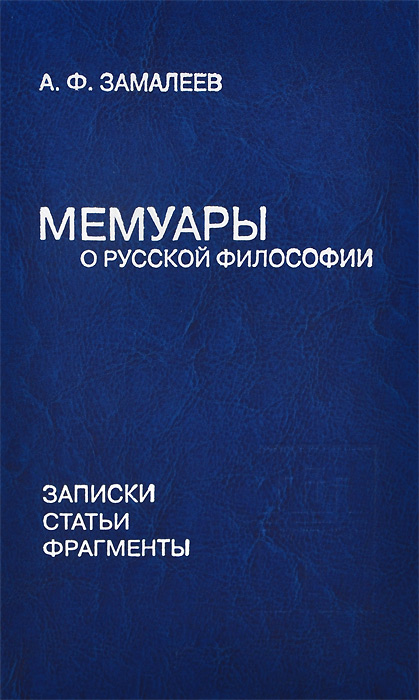 А. Ф. ЗАМАЛЕЕВ

МЕМУАРЫ
О РУССКОЙ ФИЛОСОФИИ

ЗАПИСКИ
СТАТЬИ
ФРАГМЕНТЫ